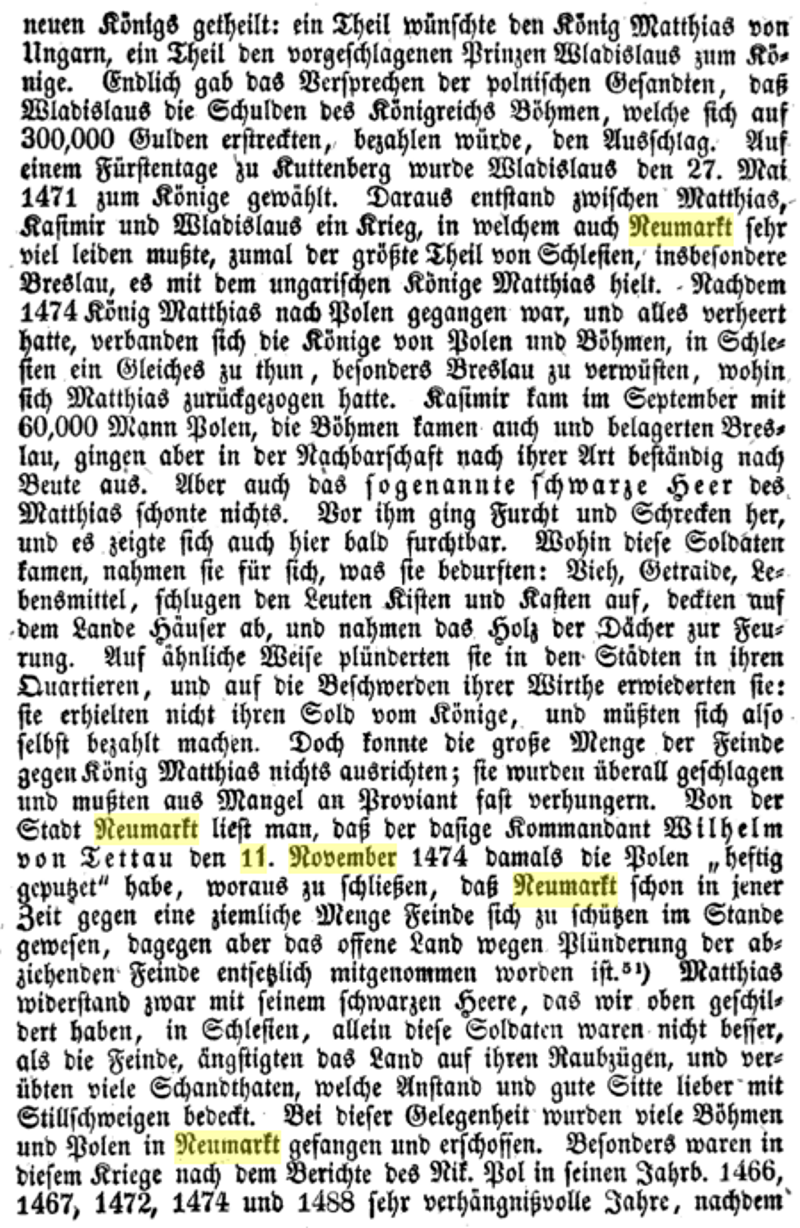 neuen Königs getheilt: ein Theil wünschte den König Matthias von Ungarn, ein Theil den vorgeschlagenen Prinzen Wladislaus zum Könige. Endlich gab das Versprechen der polnischen Gesandten, daß Wladislaus die Schulden des Königreichs Böhmen, welche sich auf 300,000 Gulden erstreckten, bezahlen würde, den Ausschlag. Auf einem Fürstentage zu Kuttenberg wurde Wladislaus den 27. Mai 1471 zum Könige gewählt. Daraus entstand zwischen Matthias, Kasimir und Wladislaus ein Krieg, in welchem auch Neumarkt sehr viel leiden mußte, zumal der größte Theil von Schlesien, insbesondere Breslau, es mit dem ungarischen Könige Matthias hielt. Nachdem 1474 König Matthias nach Polen gegangen war, und alles verheert hatte, verbanden sich die Könige von Polen und Böhmen, in Schlesien ein Gleiches zu thun, besonders Breslau zu verwüsten, wohin sich Matthias zurückgezogen hatte. Kasimir kam im September mit 60,000 Mann Polen, die Böhmen kamen auch und belagerten Breslau, gingen aber in der Nachbarschaft nach ihrer Art beständig nach Beute aus. Aber auch das sogenannte schwarze Heer des Matthias schonte nichts. Vor ihm ging Furcht und Schrecken her, und es zeigte sich auch hier bald furchtbar. Wohin diese Soldaten kamen, nahmen sie für sich, was sie bedurften: Vieh, Getraide, Lebensmittel, schlugen den Leuten Kisten und Kasten auf, deckten auf dem Lande Häuser ab, und nahmen das Holz der Dächer zur Feurung. Auf ähnliche Weise plünderten sie in den Städten in ihren Quartieren, und auf die Beschwerden ihrer Wirthe erwiederten sie: sie erhielten nicht ihren Sold vom Könige, und müßten sich also selbst bezahlt machen. Doch konnte die große Menge der Feinde gegen König Matthias nichts ausrichten; sie wurden überall geschlagen und mußten aus Mangel an Proviant fast verhungern. Von der Stadt Neumarkt liest man, daß der dasige Kommandant Wilhelm von Tettau den 11. November 1474 damals die Polen „heftig geputzet“ habe, woraus zu schließen, daß Neumarkt schon in jener Zeit gegen eine ziemliche Menge Feinde sich zu schützen im Stande gewesen, dagegen aber das offene Land wegen Plünderung der abziehenden Feinde entsetzlich mitgenommen worden ist.⁵¹) Matthias widerstand zwar mit seinem schwarzen Heere, das wir oben geschildert haben, in Schlesien, allein diese Soldaten waren nicht besser, als die Feinde, ängstigten das Land auf ihren Raubzügen, und verübten viele Schandthaten, welche Anstand und gute Sitte lieber mit Stillschweigen bedeckt. Bei dieser Gelegenheit wurden viele Böhmen und Polen in Neumarkt gefangen und erschossen. Besonders waren in diesem Kriege nach dem Berichte des Nik. Pol in seinen Jahrb. 1466, 1467, 1472, 1474 und 1488 sehr verhängnißvolle Jahre, nachdem